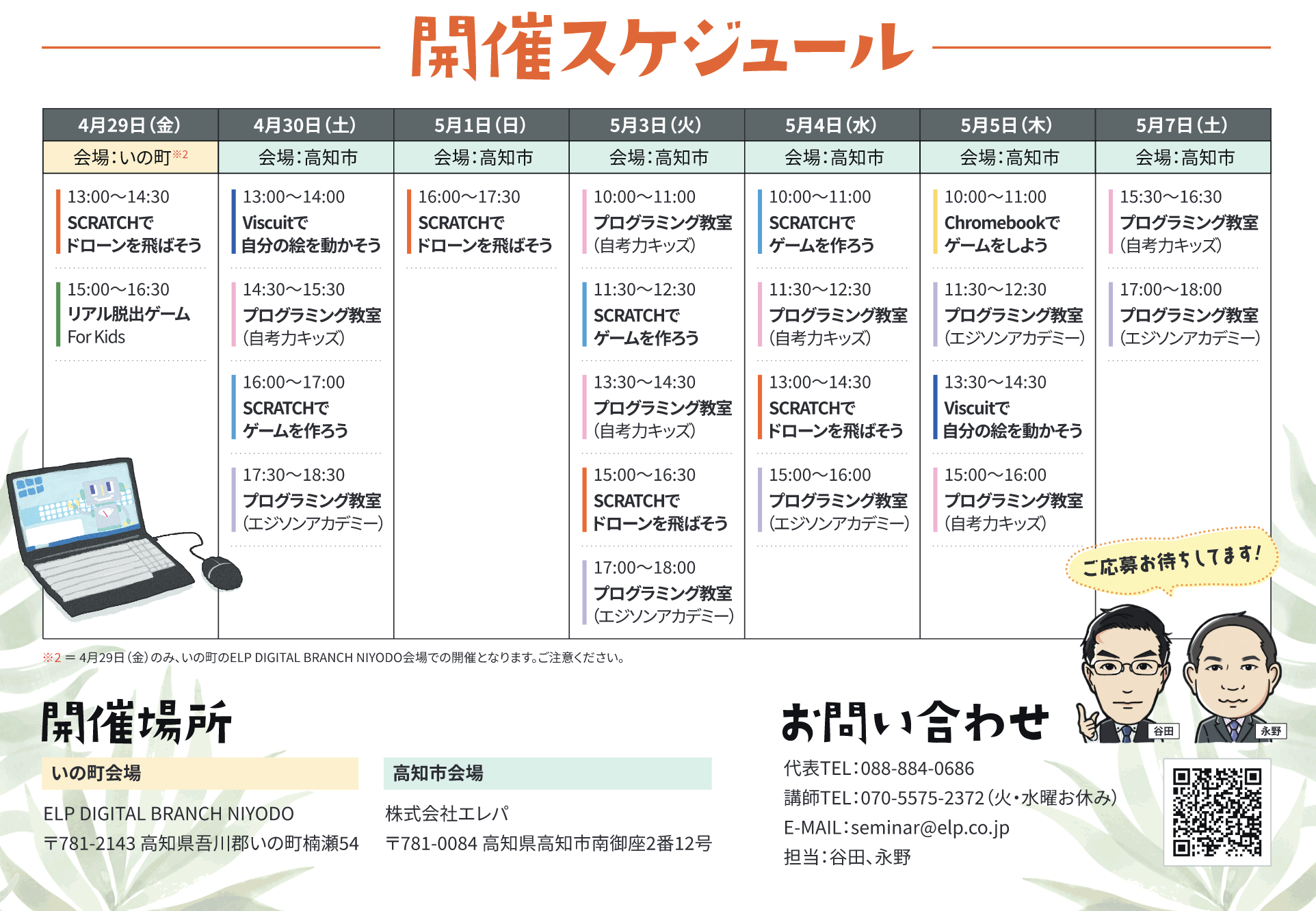 開催スケジュール

| 4月29日(金) | 4月30日(土) | 5月1日(日) | 5月3日(火) | 5月4日(水) | 5月5日(木) | 5月7日(土) |
|---|---|---|---|---|---|---|
| 会場:いの町※2 | 会場:高知市 | 会場:高知市 | 会場:高知市 | 会場:高知市 | 会場:高知市 | 会場:高知市 |
| 13:00〜14:30 SCRATCHで ドローンを飛ばそう | 13:00〜14:00 Viscuitで 自分の絵を動かそう | 16:00〜17:30 SCRATCHで ドローンを飛ばそう | 10:00〜11:00 プログラミング教室 (自考力キッズ) | 10:00〜11:00 SCRATCHで ゲームを作ろう | 10:00〜11:00 Chromebookで ゲームをしよう | 15:30〜16:30 プログラミング教室 (自考力キッズ) |
| 15:00〜16:30 リアル脱出ゲーム For Kids | 14:30〜15:30 プログラミング教室 (自考力キッズ) | | 11:30〜12:30 SCRATCHで ゲームを作ろう | 11:30〜12:30 プログラミング教室 (自考力キッズ) | 11:30〜12:30 プログラミング教室 (エジソンアカデミー) | 17:00〜18:00 プログラミング教室 (エジソンアカデミー) |
| | 16:00〜17:00 SCRATCHで ゲームを作ろう | | 13:30〜14:30 プログラミング教室 (自考力キッズ) | 13:00〜14:30 SCRATCHで ドローンを飛ばそう | 13:30〜14:30 Viscuitで 自分の絵を動かそう | |
| | 17:30〜18:30 プログラミング教室 (エジソンアカデミー) | | 15:00〜16:30 SCRATCHで ドローンを飛ばそう | 15:00〜16:00 プログラミング教室 (エジソンアカデミー) | 15:00〜16:00 プログラミング教室 (自考力キッズ) | |
| | | | 17:00〜18:00 プログラミング教室 (エジソンアカデミー) | | | |

ご応募お待ちしてます!

※2 = 4月29日(金)のみ、いの町のELP DIGITAL BRANCH NIYODO会場での開催となります。ご注意ください。

開催場所

いの町会場
ELP DIGITAL BRANCH NIYODO
〒781-2143 高知県吾川郡いの町楠瀬54

高知市会場
株式会社エレパ
〒781-0084 高知県高知市南御座2番12号

お問い合わせ
谷田 永野
代表TEL:088-884-0686
講師TEL:070-5575-2372(火・水曜お休み)
E-MAIL:seminar@elp.co.jp
担当:谷田、永野